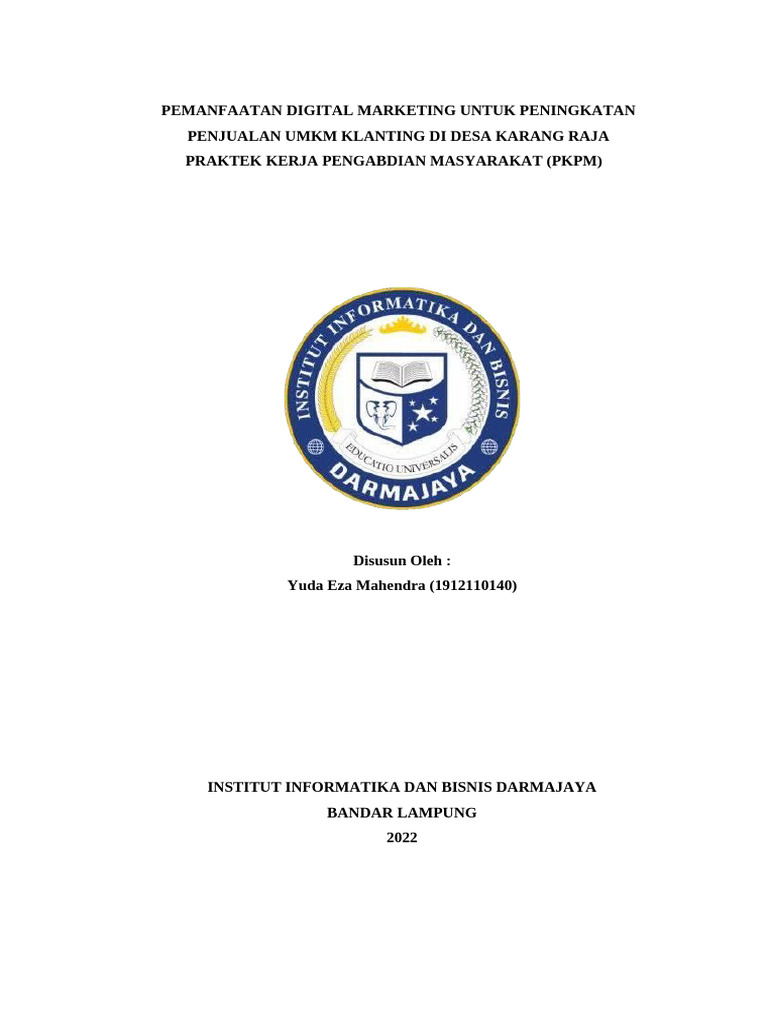 PEMANFAATAN DIGITAL MARKETING UNTUK PENINGKATAN PENJUALAN UMKM KLANTING DI DESA KARANG RAJA PRAKTEK KERJA PENGABDIAN MASYARAKAT (PKPM)

INSTITUT INFORMATIKA DAN BISNIS
EDUCATIO UNIVERSALIS
DARMAJAYA

Disusun Oleh :
Yuda Eza Mahendra (1912110140)

INSTITUT INFORMATIKA DAN BISNIS DARMAJAYA
BANDAR LAMPUNG
2022